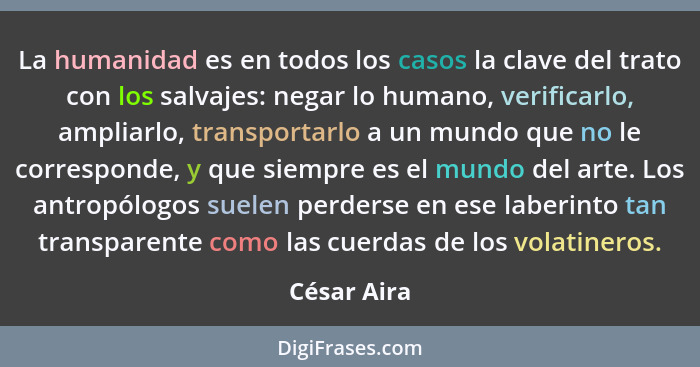 La humanidad es en todos los casos la clave del trato con los salvajes: negar lo humano, verificarlo, ampliarlo, transportarlo a un mundo que no le corresponde, y que siempre es el mundo del arte. Los antropólogos suelen perderse en ese laberinto tan transparente como las cuerdas de los volatineros.

César Aira

DigiFrases.com